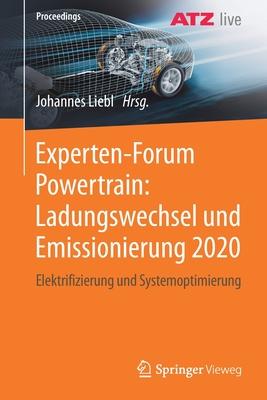 Proceedings

ATZ live

Johannes Liebl Hrsg.

Experten-Forum Powertrain: Ladungswechsel und Emissionierung 2020

Elektrifizierung und Systemoptimierung

Springer Vieweg